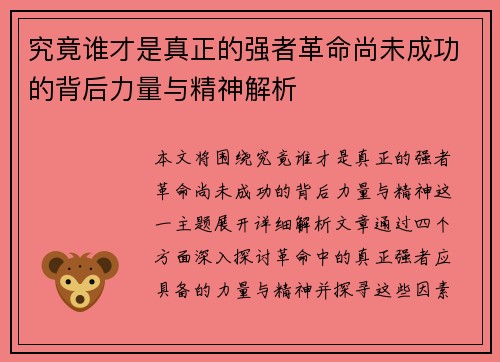 究竟谁才是真正的强者革命尚未成功的背后力量与精神解析

本文将围绕究竟谁才是真正的强者革命尚未成功的背后力量与精神这一主题展开详细解析文章通过四个方面深入探讨革命中的真正强者应具备的力量与精神并探寻这些因素